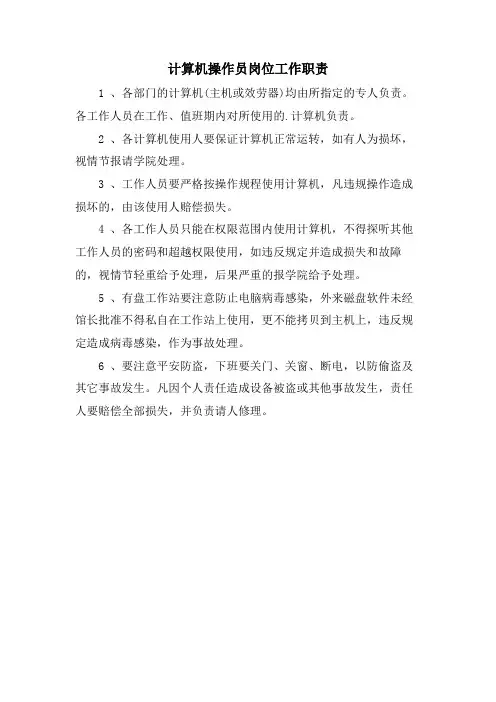 计算机操作员岗位工作职责

1 、各部门的计算机(主机或效劳器)均由所指定的专人负责。各工作人员在工作、值班期内对所使用的.计算机负责。

2 、各计算机使用人要保证计算机正常运转，如有人为损坏，视情节报请学院处理。

3 、工作人员要严格按操作规程使用计算机，凡违规操作造成损坏的，由该使用人赔偿损失。

4 、各工作人员只能在权限范围内使用计算机，不得探听其他工作人员的密码和超越权限使用，如违反规定并造成损失和故障的，视情节轻重给予处理，后果严重的报学院给予处理。

5 、有盘工作站要注意防止电脑病毒感染，外来磁盘软件未经馆长批准不得私自在工作站上使用，更不能拷贝到主机上，违反规定造成病毒感染，作为事故处理。

6 、要注意平安防盗，下班要关门、关窗、断电，以防偷盗及其它事故发生。凡因个人责任造成设备被盗或其他事故发生，责任人要赔偿全部损失，并负责请人修理。